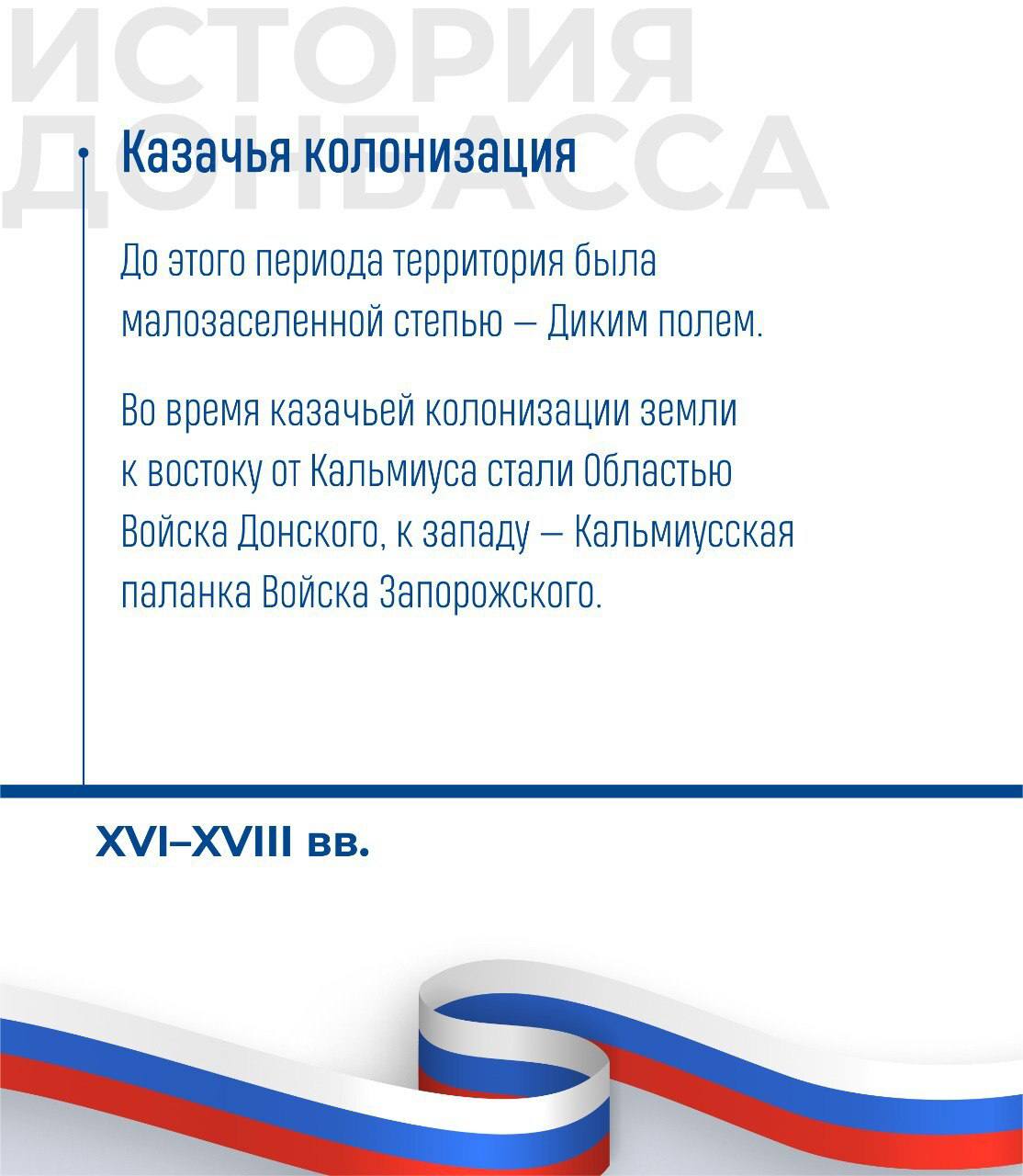 ИСТОРИЯ ДОНБАССА

Казачья колонизация

До этого периода территория была малозаселенной степью — Диким полем.

Во время казачьей колонизации земли к востоку от Кальмиуса стали Областью Войска Донского, к западу — Кальмиусская паланка Войска Запорожского.

XVI–XVIII вв.